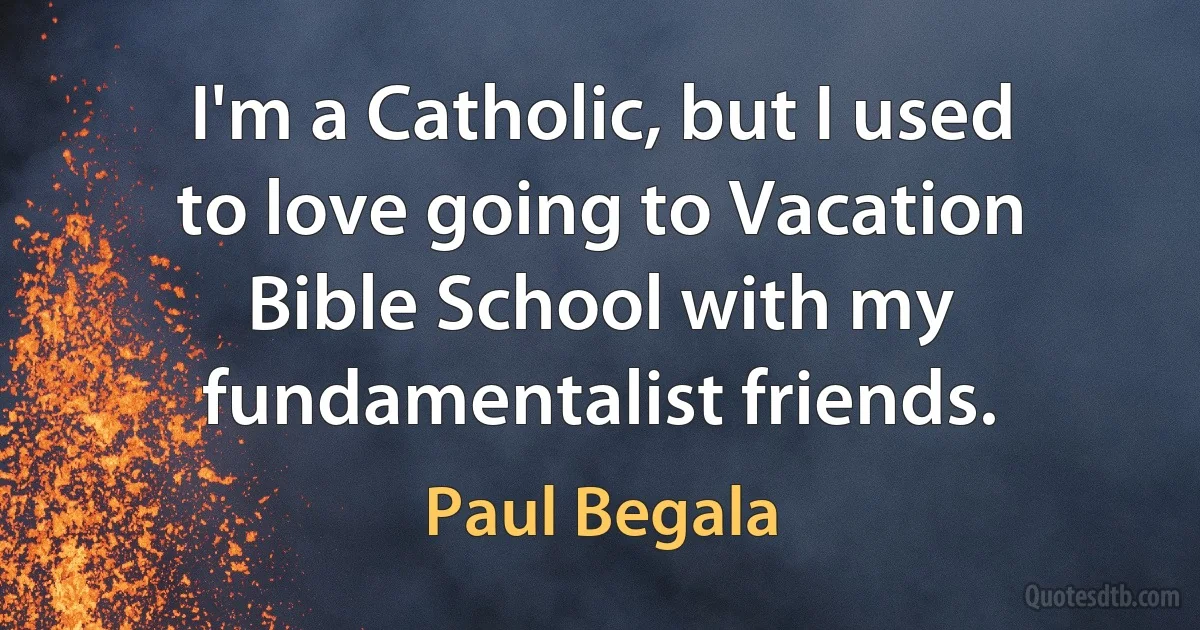 I'm a Catholic, but I used to love going to Vacation Bible School with my fundamentalist friends.

Paul Begala

Quotesdtb.com